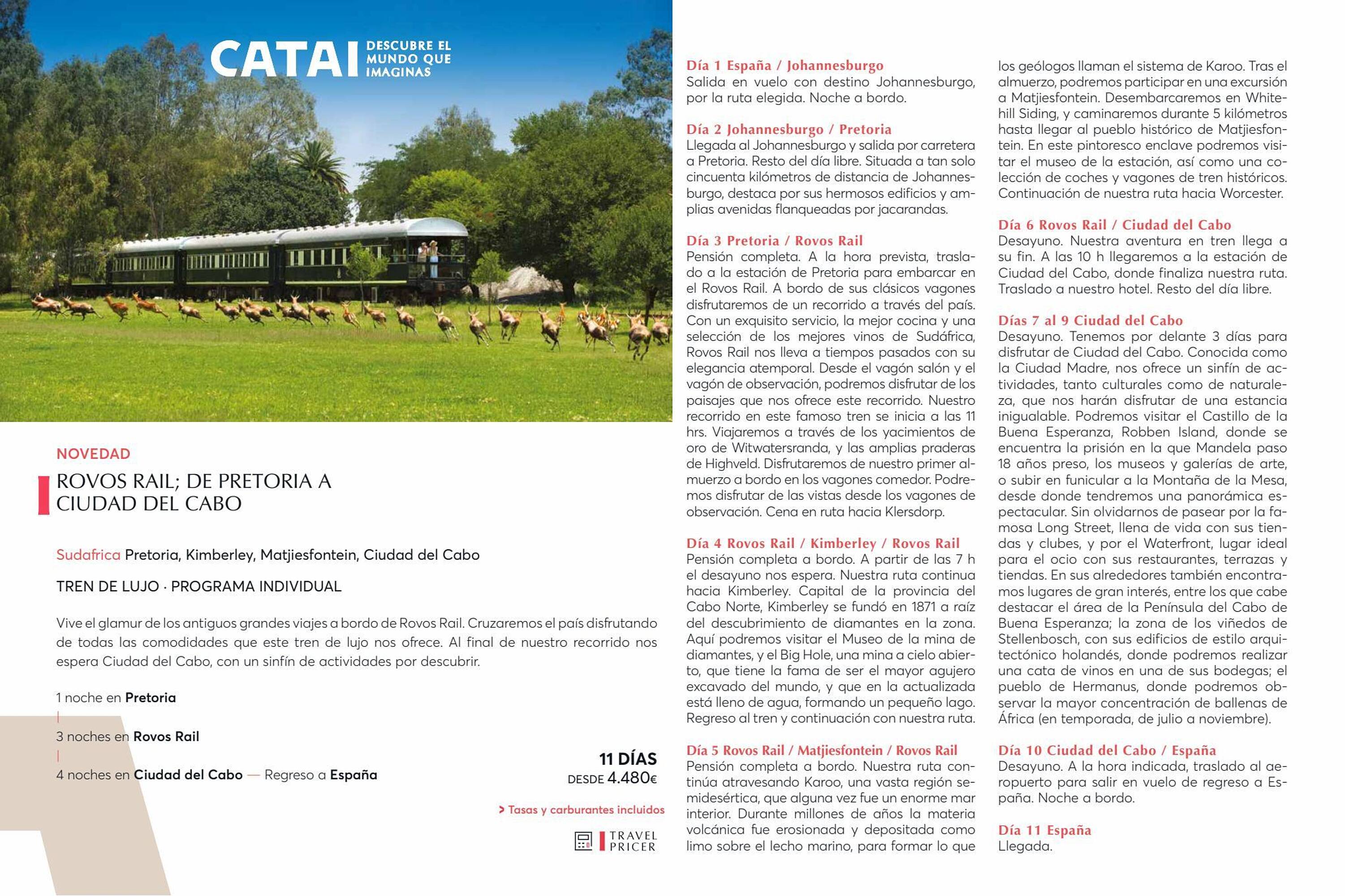 CATAI DESCUBRE EL MUNDO QUE IMAGINAS

NOVEDAD

ROVOS RAIL; DE PRETORIA A CIUDAD DEL CABO

Sudafrica Pretoria, Kimberley, Matjiesfontein, Ciudad del Cabo

TREN DE LUJO · PROGRAMA INDIVIDUAL

Vive el glamur de los antiguos grandes viajes a bordo de Rovos Rail. Cruzaremos el país disfrutando de todas las comodidades que este tren de lujo nos ofrece. Al final de nuestro recorrido nos espera Ciudad del Cabo, con un sinfín de actividades por descubrir.

1 noche en Pretoria

3 noches en Rovos Rail

4 noches en Ciudad del Cabo — Regreso a España

11 DÍAS
DESDE 4.480€

> Tasas y carburantes incluidos

TRAVEL PRICER

Día 1 España / Johannesburgo
Salida en vuelo con destino Johannesburgo, por la ruta elegida. Noche a bordo.

Día 2 Johannesburgo / Pretoria
Llegada al Johannesburgo y salida por carretera a Pretoria. Resto del día libre. Situada a tan solo cincuenta kilómetros de distancia de Johannesburgo, destaca por sus hermosos edificios y amplias avenidas flanqueadas por jacarandas.

Día 3 Pretoria / Rovos Rail
Pensión completa. A la hora prevista, traslado a la estación de Pretoria para embarcar en el Rovos Rail. A bordo de sus clásicos vagones disfrutaremos de un recorrido a través del país. Con un exquisito servicio, la mejor cocina y una selección de los mejores vinos de Sudáfrica, Rovos Rail nos lleva a tiempos pasados con su elegancia atemporal. Desde el vagón salón y el vagón de observación, podremos disfrutar de los paisajes que nos ofrece este recorrido. Nuestro recorrido en este famoso tren se inicia a las 11 hrs. Viajaremos a través de los yacimientos de oro de Witwatersranda, y las amplias praderas de Highveld. Disfrutaremos de nuestro primer almuerzo a bordo en los vagones comedor. Podremos disfrutar de las vistas desde los vagones de observación. Cena en ruta hacia Klersdorp.

Día 4 Rovos Rail / Kimberley / Rovos Rail
Pensión completa a bordo. A partir de las 7 h el desayuno nos espera. Nuestra ruta continua hacia Kimberley. Capital de la provincia del Cabo Norte, Kimberley se fundó en 1871 a raíz del descubrimiento de diamantes en la zona. Aquí podremos visitar el Museo de la mina de diamantes, y el Big Hole, una mina a cielo abierto, que tiene la fama de ser el mayor agujero excavado del mundo, y que en la actualizada está lleno de agua, formando un pequeño lago. Regreso al tren y continuación con nuestra ruta.

Día 5 Rovos Rail / Matjiesfontein / Rovos Rail
Pensión completa a bordo. Nuestra ruta continúa atravesando Karoo, una vasta región semidesértica, que alguna vez fue un enorme mar interior. Durante millones de años la materia volcánica fue erosionada y depositada como limo sobre el lecho marino, para formar lo que los geólogos llaman el sistema de Karoo. Tras el almuerzo, podremos participar en una excursión a Matjiesfontein. Desembarcaremos en Whitehill Siding, y caminaremos durante 5 kilómetros hasta llegar al pueblo histórico de Matjiesfontein. En este pintoresco enclave podremos visitar el museo de la estación, así como una colección de coches y vagones de tren históricos. Continuación de nuestra ruta hacia Worcester.

Día 6 Rovos Rail / Ciudad del Cabo
Desayuno. Nuestra aventura en tren llega a su fin. A las 10 h llegaremos a la estación de Ciudad del Cabo, donde finaliza nuestra ruta. Traslado a nuestro hotel. Resto del día libre.

Días 7 al 9 Ciudad del Cabo
Desayuno. Tenemos por delante 3 días para disfrutar de Ciudad del Cabo. Conocida como la Ciudad Madre, nos ofrece un sinfín de actividades, tanto culturales como de naturaleza, que nos harán disfrutar de una estancia inigualable. Podremos visitar el Castillo de la Buena Esperanza, Robben Island, donde se encuentra la prisión en la que Mandela paso 18 años preso, los museos y galerías de arte, o subir en funicular a la Montaña de la Mesa, desde donde tendremos una panorámica espectacular. Sin olvidarnos de pasear por la famosa Long Street, llena de vida con sus tiendas y clubes, y por el Waterfront, lugar ideal para el ocio con sus restaurantes, terrazas y tiendas. En sus alrededores también encontramos lugares de gran interés, entre los que cabe destacar el área de la Península del Cabo de Buena Esperanza; la zona de los viñedos de Stellenbosch, con sus edificios de estilo arquitectónico holandés, donde podremos realizar una cata de vinos en una de sus bodegas; el pueblo de Hermanus, donde podremos observar la mayor concentración de ballenas de África (en temporada, de julio a noviembre).

Día 10 Ciudad del Cabo / España
Desayuno. A la hora indicada, traslado al aeropuerto para salir en vuelo de regreso a España. Noche a bordo.

Día 11 España
Llegada.